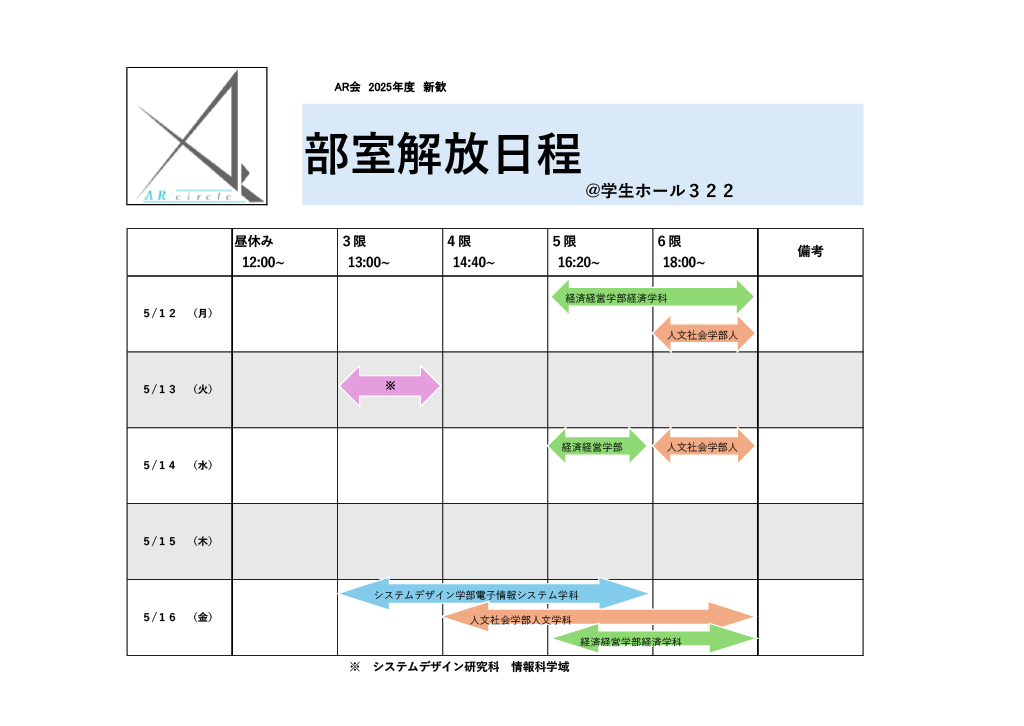 AR circle

AR会 2025年度 新歓

部室解放日程

@学生ホール３２２

|  | 昼休み 12:00~ | 3限 13:00~ | 4限 14:40~ | 5限 16:20~ | 6限 18:00~ | 備考 |
|---|---|---|---|---|---|---|
| 5/12 (月) |  |  |  | 経済経営学部経済学科 | 人文社会学部人 |  |
| 5/13 (火) |  | ※ |  |  |  |  |
| 5/14 (水) |  |  |  | 経済経営学部 | 人文社会学部人 |  |
| 5/15 (木) |  |  |  |  |  |  |
| 5/16 (金) |  | システムデザイン学部電子情報システム学科 | 人文社会学部人文学科 | 経済経営学部経済学科 |  |  |

※ システムデザイン研究科 情報科学域